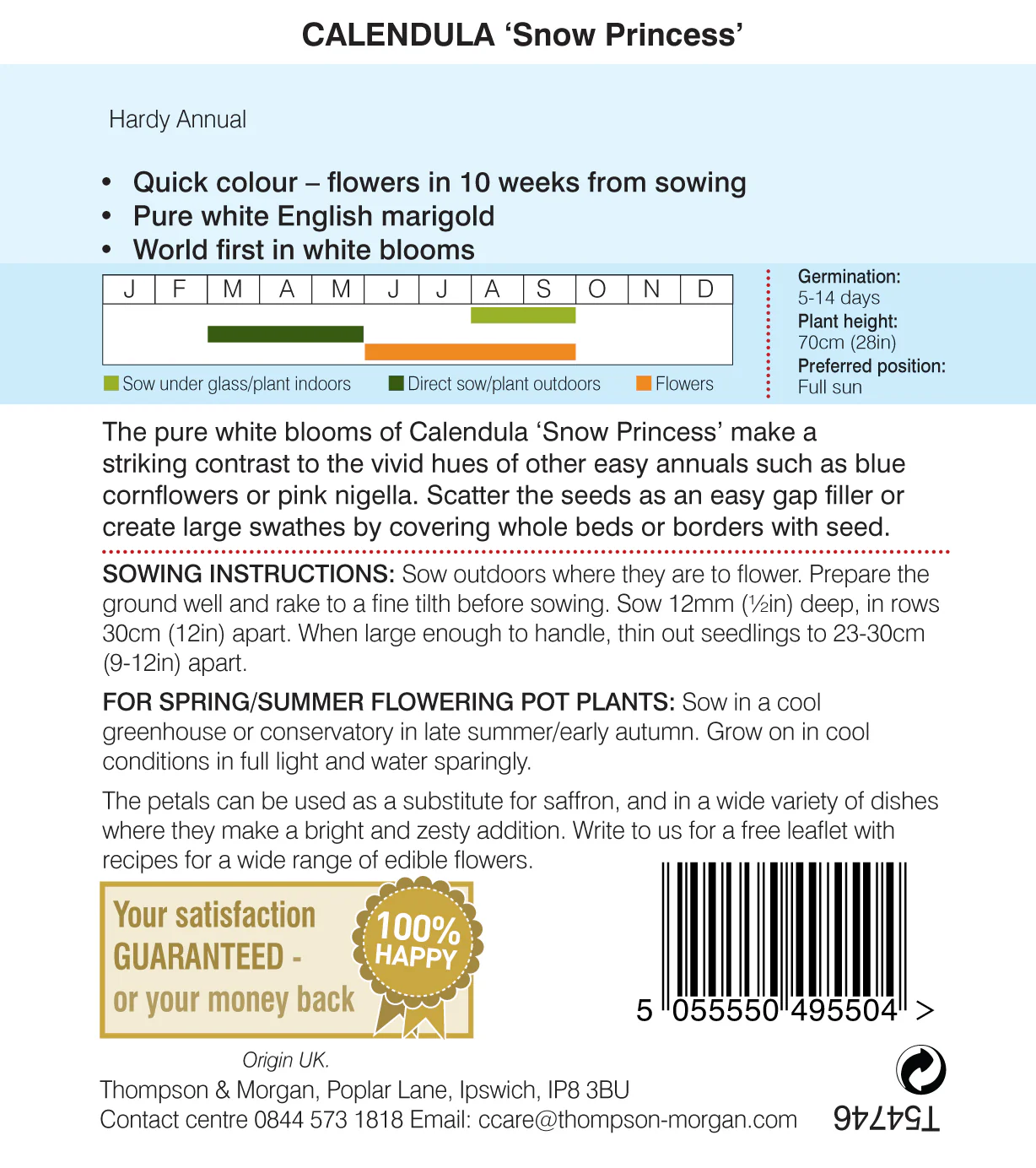 CALENDULA ‘Snow Princess’

Hardy Annual

• Quick colour – flowers in 10 weeks from sowing
• Pure white English marigold
• World first in white blooms

| J | F | M | A | M | J | J | A | S | O | N | D |
|---|---|---|---|---|---|---|---|---|---|---|---|

Sow under glass/plant indoors Direct sow/plant outdoors Flowers

Germination:
5-14 days
Plant height:
70cm (28in)
Preferred position:
Full sun

The pure white blooms of Calendula ‘Snow Princess’ make a striking contrast to the vivid hues of other easy annuals such as blue cornflowers or pink nigella. Scatter the seeds as an easy gap filler or create large swathes by covering whole beds or borders with seed.

SOWING INSTRUCTIONS: Sow outdoors where they are to flower. Prepare the ground well and rake to a fine tilth before sowing. Sow 12mm (½in) deep, in rows 30cm (12in) apart. When large enough to handle, thin out seedlings to 23-30cm (9-12in) apart.

FOR SPRING/SUMMER FLOWERING POT PLANTS: Sow in a cool greenhouse or conservatory in late summer/early autumn. Grow on in cool conditions in full light and water sparingly.

The petals can be used as a substitute for saffron, and in a wide variety of dishes where they make a bright and zesty addition. Write to us for a free leaflet with recipes for a wide range of edible flowers.

Your satisfaction GUARANTEED - or your money back

100% HAPPY

5 055550 495504 >

Origin UK.
Thompson & Morgan, Poplar Lane, Ipswich, IP8 3BU
Contact centre 0844 573 1818 Email: ccare@thompson-morgan.com

T54746